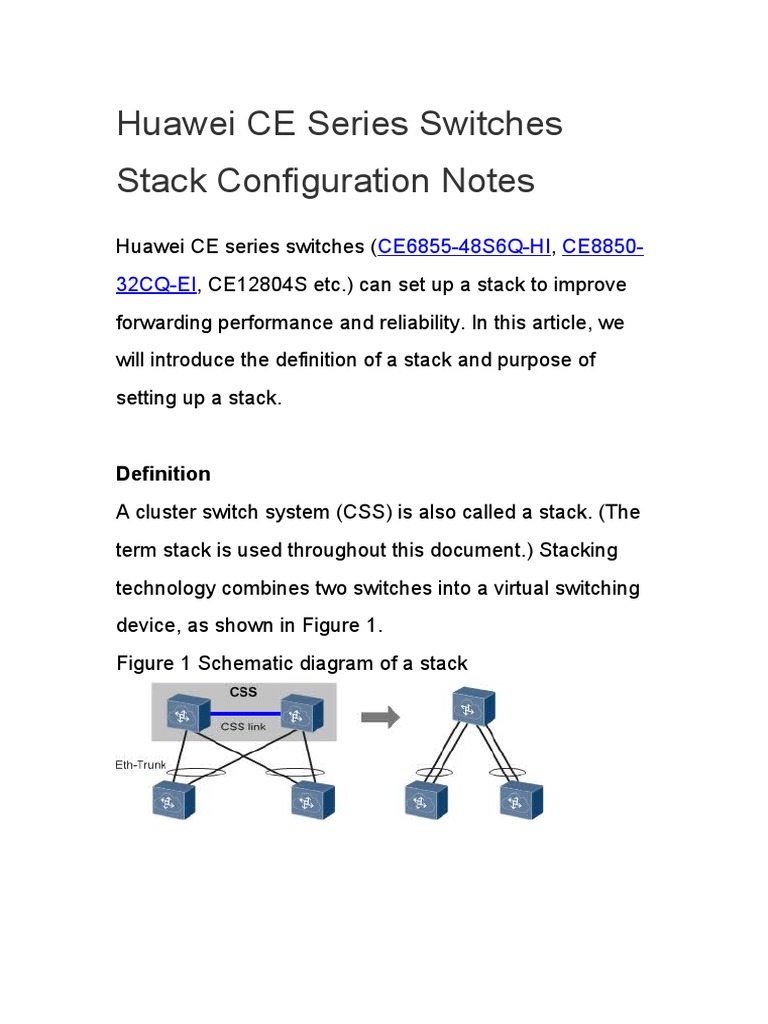 Huawei CE Series Switches Stack Configuration Notes

Huawei CE series switches (CE6855-48S6Q-HI, CE8850-32CQ-EI, CE12804S etc.) can set up a stack to improve forwarding performance and reliability. In this article, we will introduce the definition of a stack and purpose of setting up a stack.

Definition

A cluster switch system (CSS) is also called a stack. (The term stack is used throughout this document.) Stacking technology combines two switches into a virtual switching device, as shown in Figure 1.

Figure 1 Schematic diagram of a stack

CSS

CSS link

Eth-Trunk